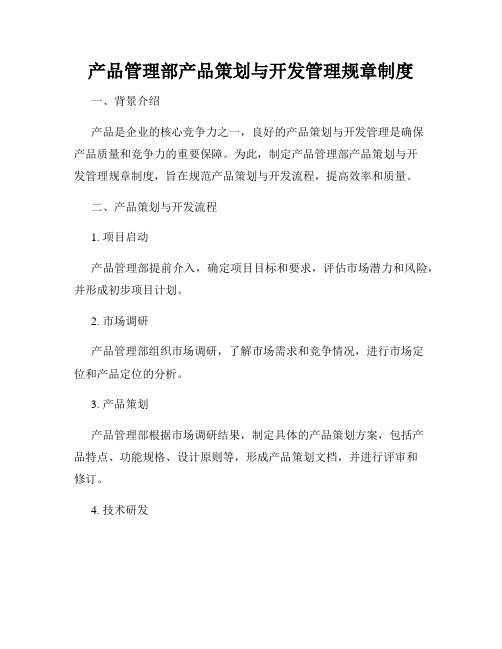 产品管理部产品策划与开发管理规章制度

一、背景介绍

产品是企业的核心竞争力之一，良好的产品策划与开发管理是确保产品质量和竞争力的重要保障。为此，制定产品管理部产品策划与开发管理规章制度，旨在规范产品策划与开发流程，提高效率和质量。

二、产品策划与开发流程

1. 项目启动

产品管理部提前介入，确定项目目标和要求，评估市场潜力和风险，并形成初步项目计划。

2. 市场调研

产品管理部组织市场调研，了解市场需求和竞争情况，进行市场定位和产品定位的分析。

3. 产品策划

产品管理部根据市场调研结果，制定具体的产品策划方案，包括产品特点、功能规格、设计原则等，形成产品策划文档，并进行评审和修订。

4. 技术研发